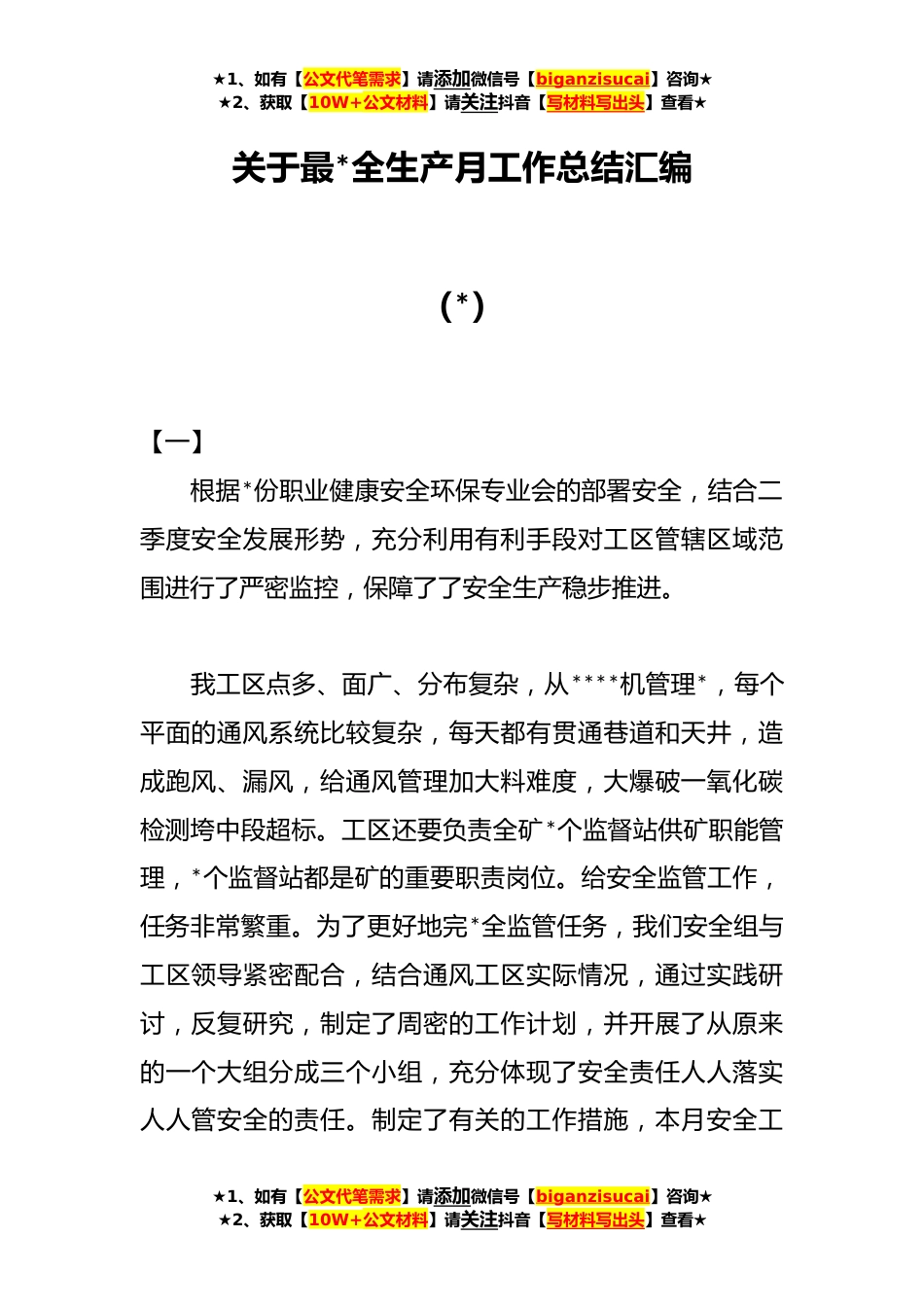 ★1、如有【公文代笔需求】请添加微信号【biganzisucai】咨询★
★2、获取【10W+公文材料】请关注抖音【写材料写出头】查看★

关于最*全生产月工作总结汇编

（*）

【一】

根据*份职业健康安全环保专业会的部署安全，结合二季度安全发展形势，充分利用有利手段对工区管辖区域范围进行了严密监控，保障了了安全生产稳步推进。

我工区点多、面广、分布复杂，从****机管理*，每个平面的通风系统比较复杂，每天都有贯通巷道和天井，造成跑风、漏风，给通风管理加大料难度，大爆破一氧化碳检测垮中段超标。工区还要负责全矿*个监督站供矿职能管理，*个监督站都是矿的重要职责岗位。给安全监管工作，任务非常繁重。为了更好地完*全监管任务，我们安全组与工区领导紧密配合，结合通风工区实际情况，通过实践研讨，反复研究，制定了周密的工作计划，并开展了从原来的一个大组分成三个小组，充分体现了安全责任人人落实人人管安全的责任。制定了有关的工作措施，本月安全工

★1、如有【公文代笔需求】请添加微信号【biganzisucai】咨询★
★2、获取【10W+公文材料】请关注抖音【写材料写出头】查看★